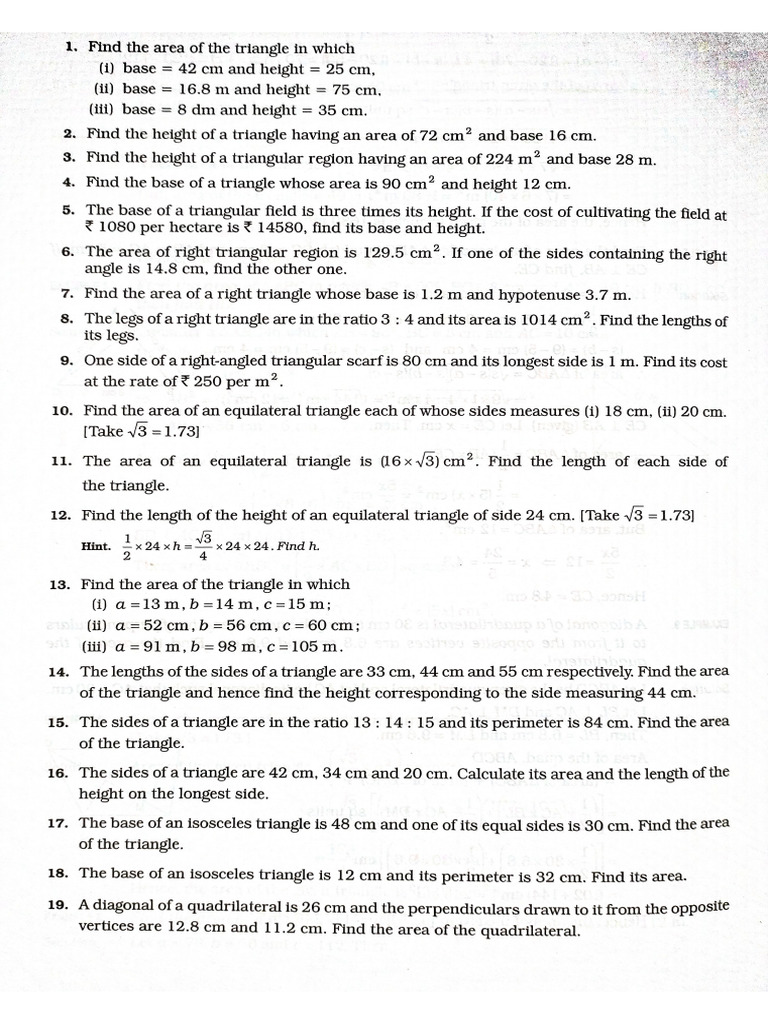 1. Find the area of the triangle in which
(i) base = 42 cm and height = 25 cm,
(ii) base = 16.8 m and height = 75 cm,
(iii) base = 8 dm and height = 35 cm.

2. Find the height of a triangle having an area of 72 $cm^2$ and base 16 cm.

3. Find the height of a triangular region having an area of 224 $m^2$ and base 28 m.

4. Find the base of a triangle whose area is 90 $cm^2$ and height 12 cm.

5. The base of a triangular field is three times its height. If the cost of cultivating the field at ₹ 1080 per hectare is ₹ 14580, find its base and height.

6. The area of right triangular region is 129.5 $cm^2$. If one of the sides containing the right angle is 14.8 cm, find the other one.

7. Find the area of a right triangle whose base is 1.2 m and hypotenuse 3.7 m.

8. The legs of a right triangle are in the ratio 3 : 4 and its area is 1014 $cm^2$. Find the lengths of its legs.

9. One side of a right-angled triangular scarf is 80 cm and its longest side is 1 m. Find its cost at the rate of ₹ 250 per $m^2$.

10. Find the area of an equilateral triangle each of whose sides measures (i) 18 cm, (ii) 20 cm. [Take $\sqrt{3} = 1.73$]

11. The area of an equilateral triangle is $(16 \times \sqrt{3})$ $cm^2$. Find the length of each side of the triangle.

12. Find the length of the height of an equilateral triangle of side 24 cm. [Take $\sqrt{3} = 1.73$]

Hint. $\frac{1}{2} \times 24 \times h = \frac{\sqrt{3}}{4} \times 24 \times 24$. Find h.

13. Find the area of the triangle in which
(i) $a = 13$ m, $b = 14$ m, $c = 15$ m;
(ii) $a = 52$ cm, $b = 56$ cm, $c = 60$ cm;
(iii) $a = 91$ m, $b = 98$ m, $c = 105$ m.

14. The lengths of the sides of a triangle are 33 cm, 44 cm and 55 cm respectively. Find the area of the triangle and hence find the height corresponding to the side measuring 44 cm.

15. The sides of a triangle are in the ratio 13 : 14 : 15 and its perimeter is 84 cm. Find the area of the triangle.

16. The sides of a triangle are 42 cm, 34 cm and 20 cm. Calculate its area and the length of the height on the longest side.

17. The base of an isosceles triangle is 48 cm and one of its equal sides is 30 cm. Find the area of the triangle.

18. The base of an isosceles triangle is 12 cm and its perimeter is 32 cm. Find its area.

19. A diagonal of a quadrilateral is 26 cm and the perpendiculars drawn to it from the opposite vertices are 12.8 cm and 11.2 cm. Find the area of the quadrilateral.